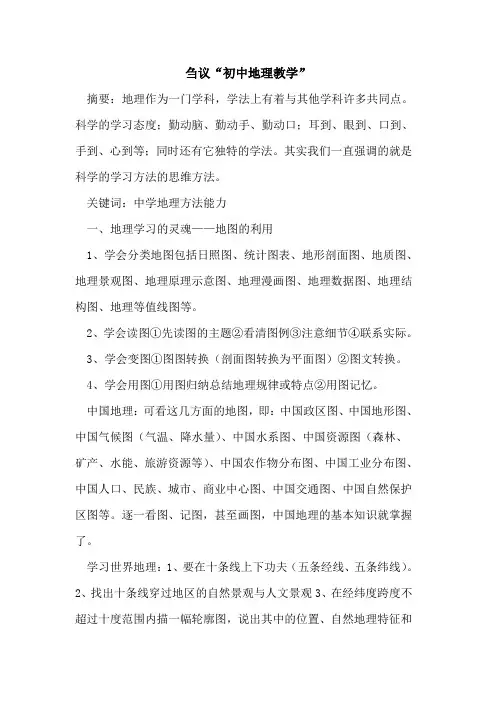 刍议“初中地理教学”

摘要：地理作为一门学科，学法上有着与其他学科许多共同点。科学的学习态度：勤动脑、勤动手、勤动口；耳到、眼到、口到、手到、心到等；同时还有它独特的学法。其实我们一直强调的就是科学的学习方法的思维方法。

关键词：中学地理方法能力

一、地理学习的灵魂——地图的利用

1、学会分类地图包括日照图、统计图表、地形剖面图、地质图、地理景观图、地理原理示意图、地理漫画图、地理数据图、地理结构图、地理等值线图等。

2、学会读图①先读图的主题②看清图例③注意细节④联系实际。

3、学会变图①图图转换（剖面图转换为平面图）②图文转换。

4、学会用图①用图归纳总结地理规律或特点②用图记忆。

中国地理：可看这几方面的地图，即：中国政区图、中国地形图、中国气候图（气温、降水量）、中国水系图、中国资源图（森林、矿产、水能、旅游资源等）、中国农作物分布图、中国工业分布图、中国人口、民族、城市、商业中心图、中国交通图、中国自然保护区图等。逐一看图、记图，甚至画图，中国地理的基本知识就掌握了。

学习世界地理：1、要在十条线上下功夫（五条经线、五条纬线）。2、找出十条线穿过地区的自然景观与人文景观 3、在经纬度跨度不超过十度范围内描一幅轮廓图，说出其中的位置、自然地理特征和